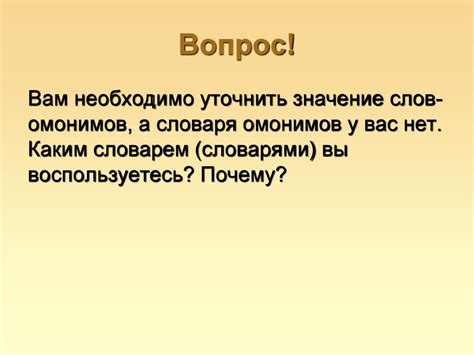 Вопрос!

Вам необходимо уточнить значение слов-омонимов, а словаря омонимов у вас нет. Каким словарем (словарями) вы воспользуетесь? Почему?